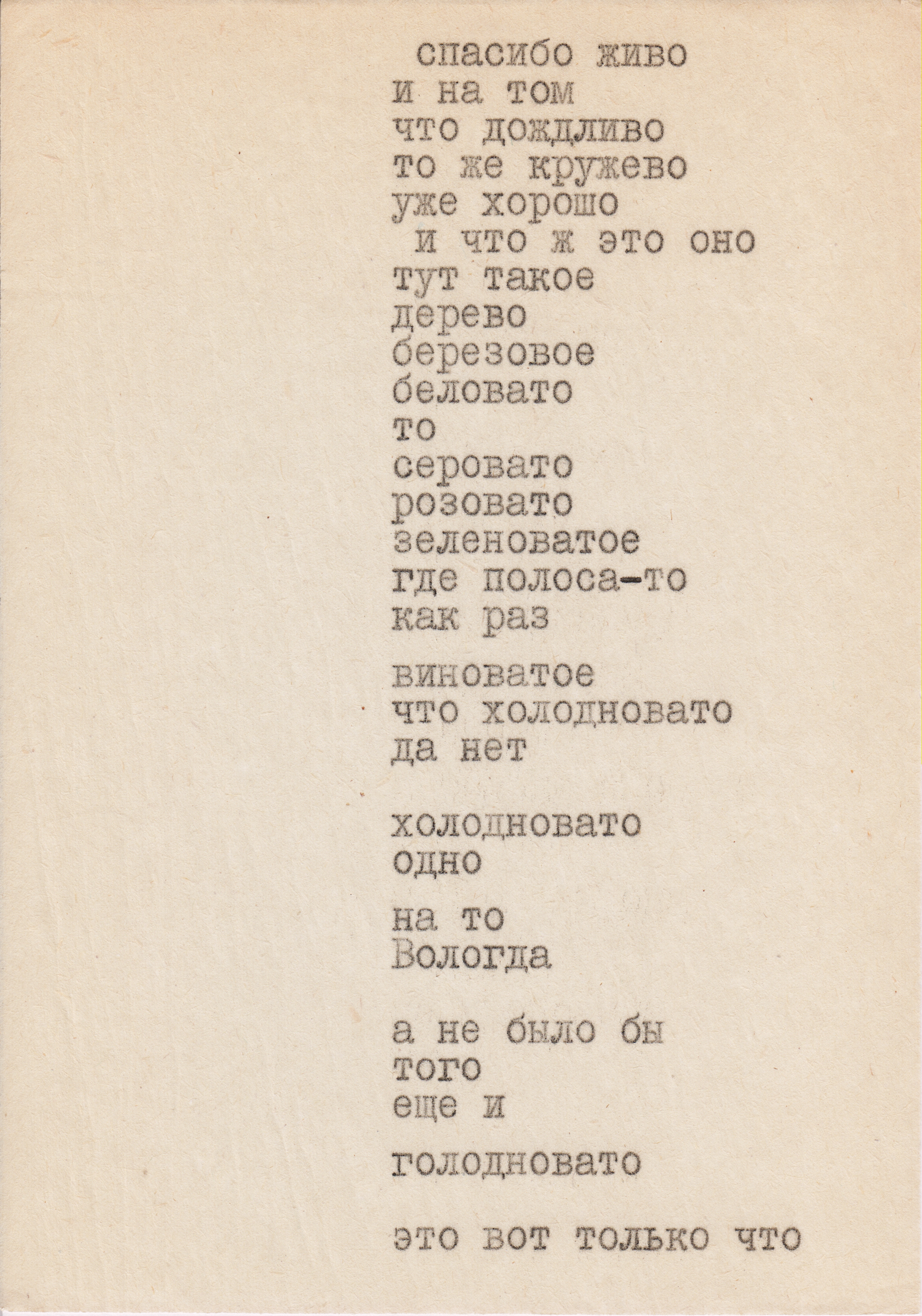 спасибо живо
и на том
что дождливо
то же кружево
уже хорошо
и что ж это оно
тут такое
дерево
березовое
беловато
то
серовато
розовато
зеленоватое
где полоса-то
как раз

виноватое
что холодновато
да нет

холодновато
одно

на то
Вологда

а не было бы
того
еще и

голодновато

это вот только что